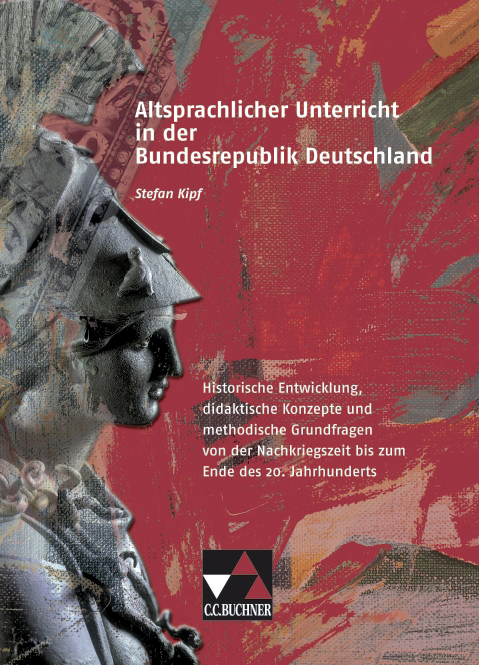 Altsprachlicher Unterricht in der Bundesrepublik Deutschland

Stefan Kipf

Historische Entwicklung, didaktische Konzepte und methodische Grundfragen von der Nachkriegszeit bis zum Ende des 20. Jahrhunderts

C.C.BUCHNER